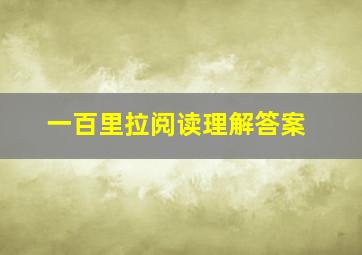 一百里拉阅读理解答案